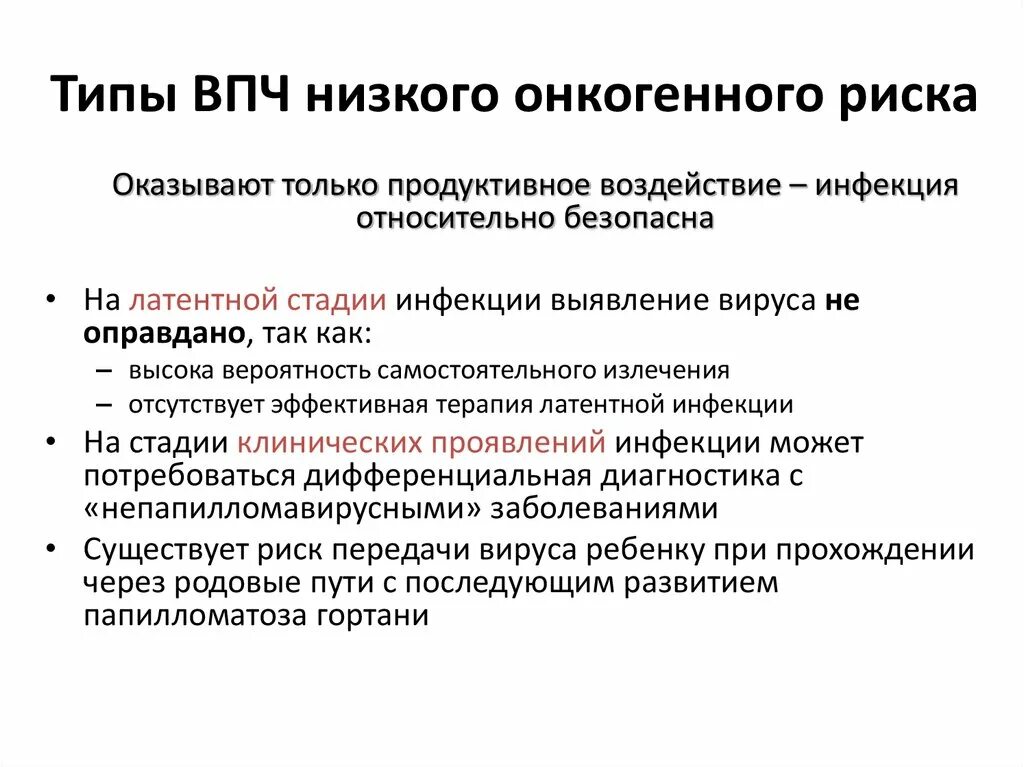 Типы ВПЧ низкого онкогенного риска

Оказывают только продуктивное воздействие – инфекция относительно безопасна

• На латентной стадии инфекции выявление вируса не оправдано, так как:
– высока вероятность самостоятельного излечения
– отсутствует эффективная терапия латентной инфекции
• На стадии клинических проявлений инфекции может потребоваться дифференциальная диагностика с «непапилломавирусными» заболеваниями
• Существует риск передачи вируса ребенку при прохождении через родовые пути с последующим развитием папилломатоза гортани